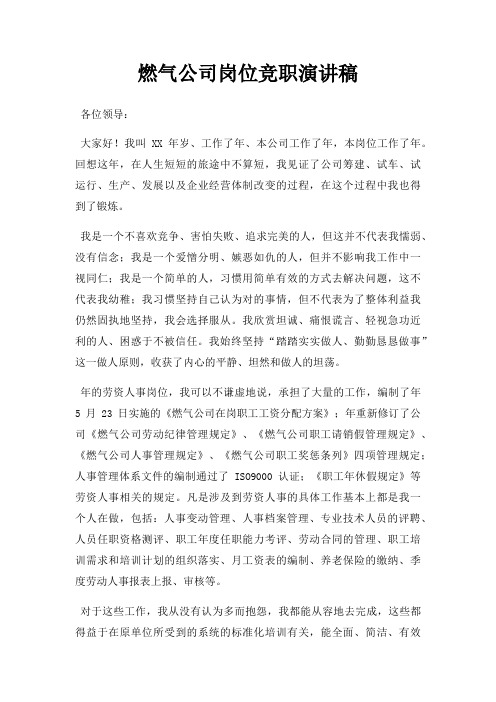 燃气公司岗位竞职演讲稿

各位领导：

大家好！我叫 XX 年岁、工作了年、本公司工作了年，本岗位工作了年。回想这年，在人生短短的旅途中不算短，我见证了公司筹建、试车、试运行、生产、发展以及企业经营体制改变的过程，在这个过程中我也得到了锻炼。

我是一个不喜欢竞争、害怕失败、追求完美的人，但这并不代表我懦弱、没有信念；我是一个爱憎分明、嫉恶如仇的人，但并不影响我工作中一视同仁；我是一个简单的人，习惯用简单有效的方式去解决问题，这不代表我幼稚；我习惯坚持自己认为对的事情，但不代表为了整体利益我仍然固执地坚持，我会选择服从。我欣赏坦诚、痛恨谎言、轻视急功近利的人、困惑于不被信任。我始终坚持“踏踏实实做人、勤勤恳恳做事”这一做人原则，收获了内心的平静、坦然和做人的坦荡。

年的劳资人事岗位，我可以不谦虚地说，承担了大量的工作，编制了年 5 月 23 日实施的《燃气公司在岗职工工资分配方案》；年重新修订了公司《燃气公司劳动纪律管理规定》、《燃气公司职工请销假管理规定》、《燃气公司人事管理规定》、《燃气公司职工奖惩条列》四项管理规定；人事管理体系文件的编制通过了 ISO9000 认证；《职工年休假规定》等劳资人事相关的规定。凡是涉及到劳资人事的具体工作基本上都是我一个人在做，包括：人事变动管理、人事档案管理、专业技术人员的评聘、人员任职资格测评、职工年度任职能力考评、劳动合同的管理、职工培训需求和培训计划的组织落实、月工资表的编制、养老保险的缴纳、季度劳动人事报表上报、审核等。

对于这些工作，我从没有认为多而抱怨，我都能从容地去完成，这些都得益于在原单位所受到的系统的标准化培训有关，能全面、简洁、有效